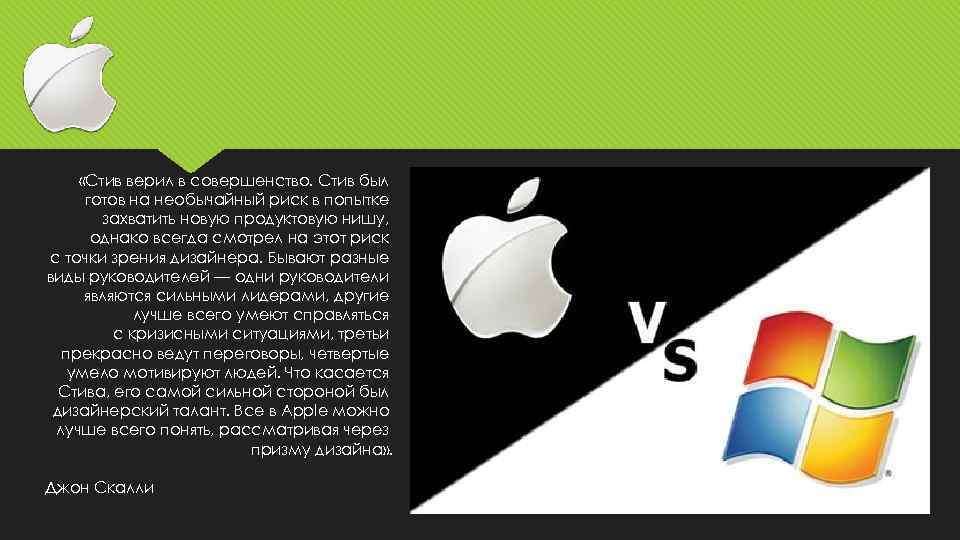 «Стив верил в совершенство. Стив был готов на необычайный риск в попытке захватить новую продуктовую нишу, однако всегда смотрел на этот риск с точки зрения дизайнера. Бывают разные виды руководителей — одни руководители являются сильными лидерами, другие лучше всего умеют справляться с кризисными ситуациями, третьи прекрасно ведут переговоры, четвертые умело мотивируют людей. Что касается Стива, его самой сильной стороной был дизайнерский талант. Все в Apple можно лучше всего понять, рассматривая через призму дизайна».

Джон Скалли

VS